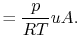 $= \frac{p}{RT}uA.$